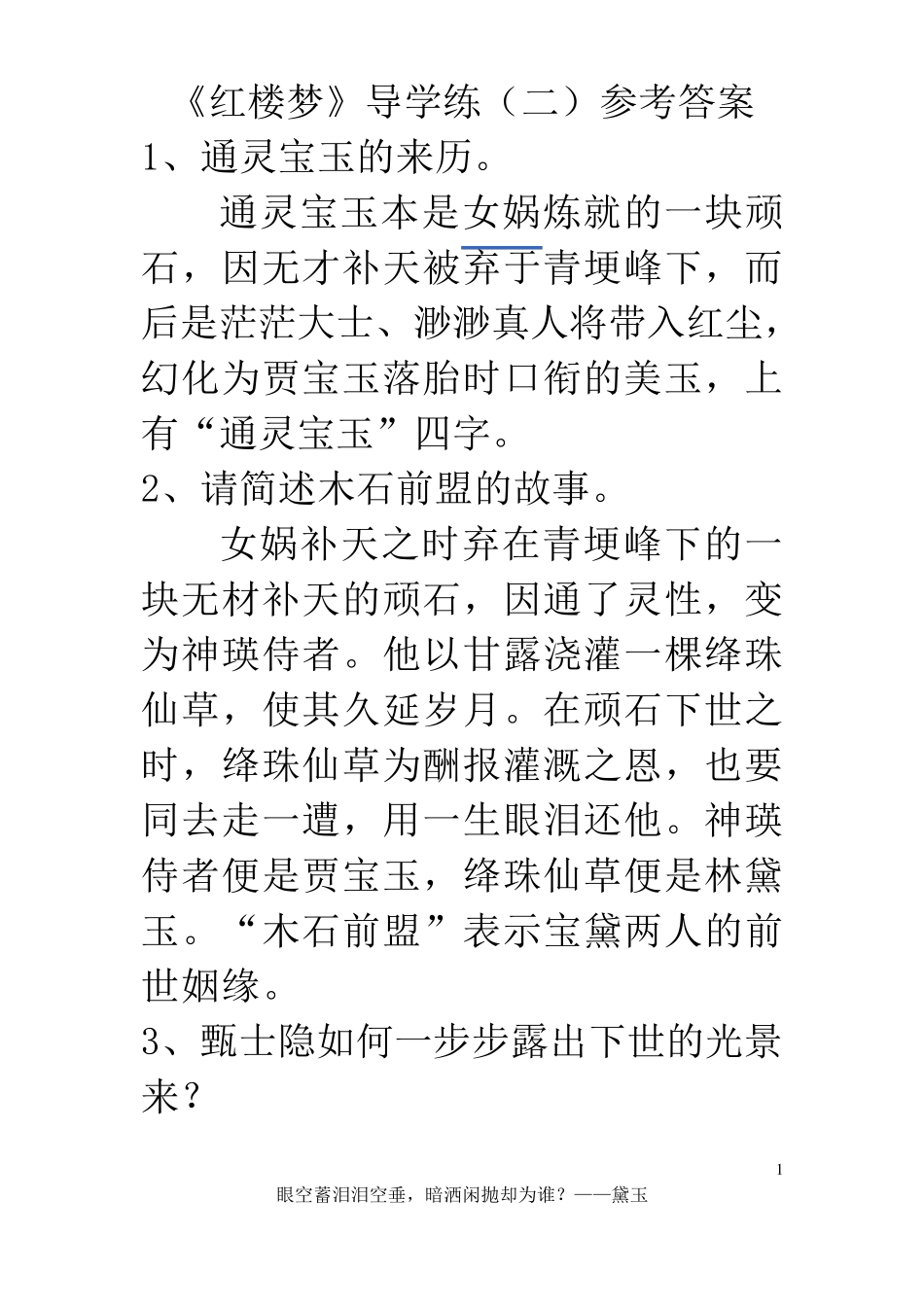 《红楼梦》导学练（二）参考答案

1、通灵宝玉的来历。

通灵宝玉本是女娲炼就的一块顽石，因无才补天被弃于青埂峰下，而后是茫茫大士、渺渺真人将带入红尘，幻化为贾宝玉落胎时口衔的美玉，上有“通灵宝玉”四字。

2、请简述木石前盟的故事。

女娲补天之时弃在青埂峰下的一块无材补天的顽石，因通了灵性，变为神瑛侍者。他以甘露浇灌一棵绛珠仙草，使其久延岁月。在顽石下世之时，绛珠仙草为酬报灌溉之恩，也要同去走一遭，用一生眼泪还他。神瑛侍者便是贾宝玉，绛珠仙草便是林黛玉。“木石前盟”表示宝黛两人的前世姻缘。

3、甄士隐如何一步步露出下世的光景来？

1

眼空蓄泪泪空垂，暗洒闲抛却为谁？——黛玉